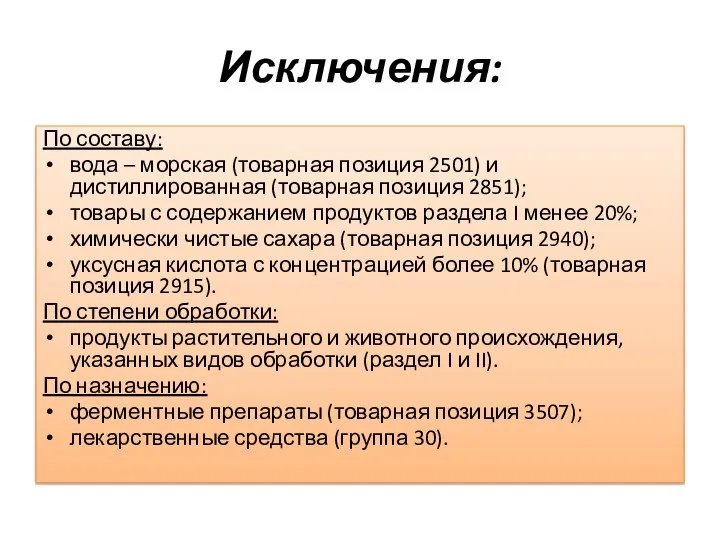 Исключения:

По составу:
• вода – морская (товарная позиция 2501) и дистиллированная (товарная позиция 2851);
• товары с содержанием продуктов раздела I менее 20%;
• химически чистые сахара (товарная позиция 2940);
• уксусная кислота с концентрацией более 10% (товарная позиция 2915).

По степени обработки:
• продукты растительного и животного происхождения, указанных видов обработки (раздел I и II).

По назначению:
• ферментные препараты (товарная позиция 3507);
• лекарственные средства (группа 30).